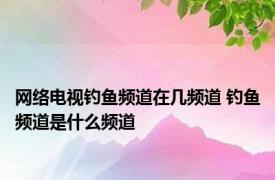 网络电视钓鱼频道在几频道 钓鱼频道是什么频道